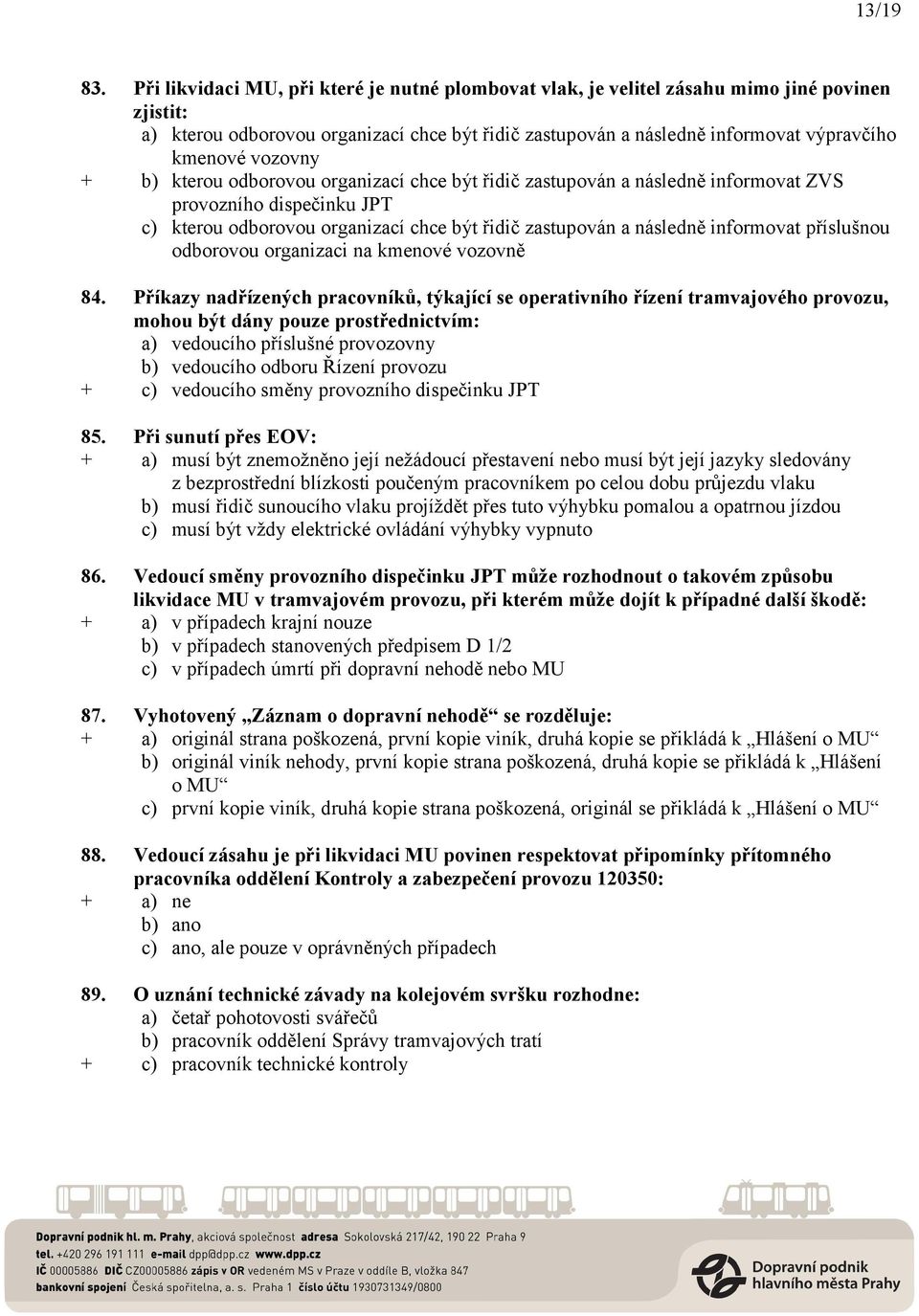 13/19

83. Při likvidaci MU, při které je nutné plombovat vlak, je velitel zásahu mimo jiné povinen zjistit:
a) kterou odborovou organizací chce být řidič zastupován a následně informovat výpravčího kmenové vozovny
+ b) kterou odborovou organizací chce být řidič zastupován a následně informovat ZVS provozního dispečinku JPT
c) kterou odborovou organizací chce být řidič zastupován a následně informovat příslušnou odborovou organizaci na kmenové vozovně

84. Příkazy nadřízených pracovníků, týkající se operativního řízení tramvajového provozu, mohou být dány pouze prostřednictvím:
a) vedoucího příslušné provozovny
b) vedoucího odboru Řízení provozu
+ c) vedoucího směny provozního dispečinku JPT

85. Při sunutí přes EOV:
+ a) musí být znemožněno její nežádoucí přestavení nebo musí být její jazyky sledovány z bezprostřední blízkosti poučeným pracovníkem po celou dobu průjezdu vlaku
b) musí řidič sunoucího vlaku projíždět přes tuto výhybku pomalou a opatrnou jízdou
c) musí být vždy elektrické ovládání výhybky vypnuto

86. Vedoucí směny provozního dispečinku JPT může rozhodnout o takovém způsobu likvidace MU v tramvajovém provozu, při kterém může dojít k případné další škodě:
+ a) v případech krajní nouze
b) v případech stanovených předpisem D 1/2
c) v případech úmrtí při dopravní nehodě nebo MU

87. Vyhotovený „Záznam o dopravní nehodě“ se rozděluje:
+ a) originál strana poškozená, první kopie viník, druhá kopie se přikládá k „Hlášení o MU“
b) originál viník nehody, první kopie strana poškozená, druhá kopie se přikládá k „Hlášení o MU“
c) první kopie viník, druhá kopie strana poškozená, originál se přikládá k „Hlášení o MU“

88. Vedoucí zásahu je při likvidaci MU povinen respektovat připomínky přítomného pracovníka oddělení Kontroly a zabezpečení provozu 120350:
+ a) ne
b) ano
c) ano, ale pouze v oprávněných případech

89. O uznání technické závady na kolejovém svršku rozhodne:
a) četař pohotovosti svářečů
b) pracovník oddělení Správy tramvajových tratí
+ c) pracovník technické kontroly

Dopravní podnik hl. m. Prahy, akciová společnost adresa Sokolovská 217/42, 190 22 Praha 9
tel. +420 296 191 111 e-mail dpp@dpp.cz www.dpp.cz
IČ 00005886 DIČ CZ00005886 zápis v OR vedeném MS v Praze v oddíle B, vložka 847
bankovní spojení Česká spořitelna, a. s. Praha 1 číslo účtu 1930731349/0800

Dopravní podnik hlavního města Prahy